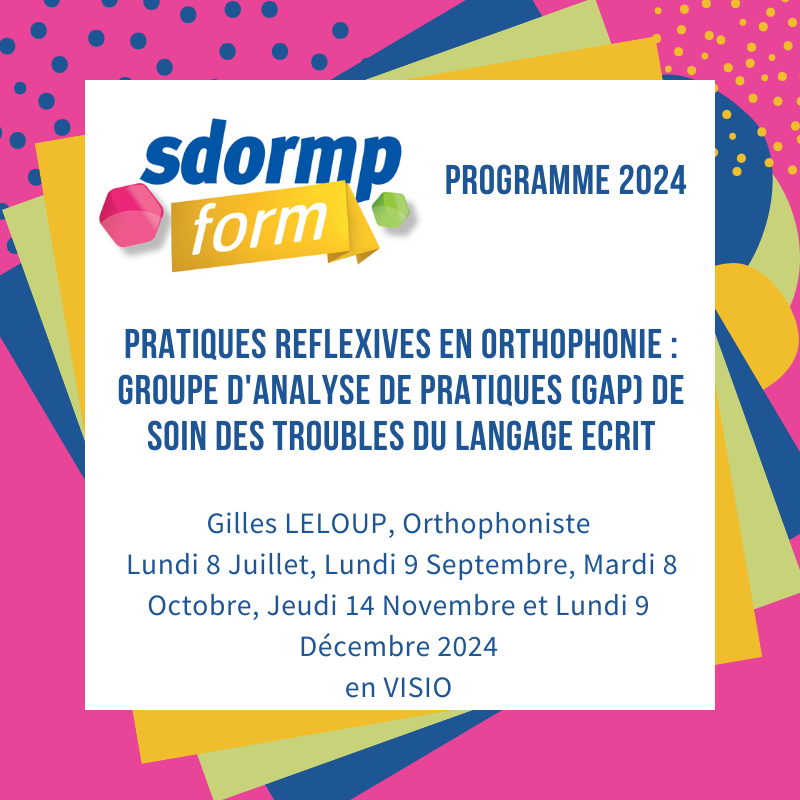 sdormp
form

PROGRAMME 2024

PRATIQUES REFLEXIVES EN ORTHOPHONIE : GROUPE D'ANALYSE DE PRATIQUES (GAP) DE SOIN DES TROUBLES DU LANGAGE ECRIT

Gilles LELOUP, Orthophoniste
Lundi 8 Juillet, Lundi 9 Septembre, Mardi 8 Octobre, Jeudi 14 Novembre et Lundi 9 Décembre 2024
en VISIO